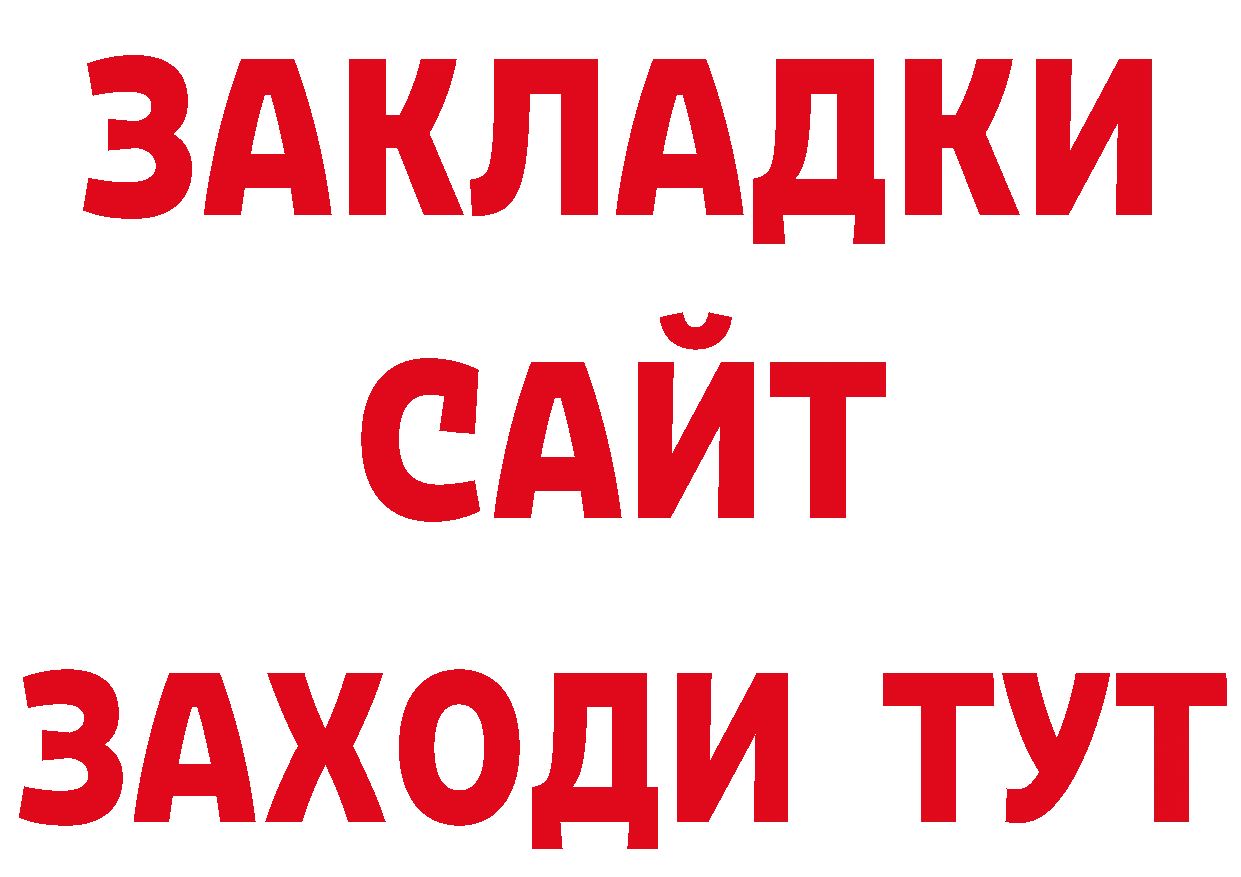 ЗАКЛАДКИ
САЙТ
ЗАХОДИ ТУТ